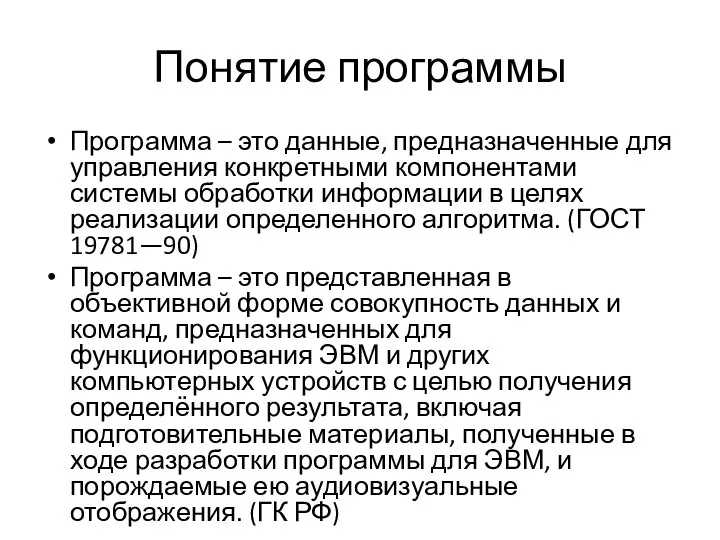 Понятие программы

• Программа – это данные, предназначенные для управления конкретными компонентами системы обработки информации в целях реализации определенного алгоритма. (ГОСТ 19781—90)
• Программа – это представленная в объективной форме совокупность данных и команд, предназначенных для функционирования ЭВМ и других компьютерных устройств с целью получения определённого результата, включая подготовительные материалы, полученные в ходе разработки программы для ЭВМ, и порождаемые ею аудиовизуальные отображения. (ГК РФ)